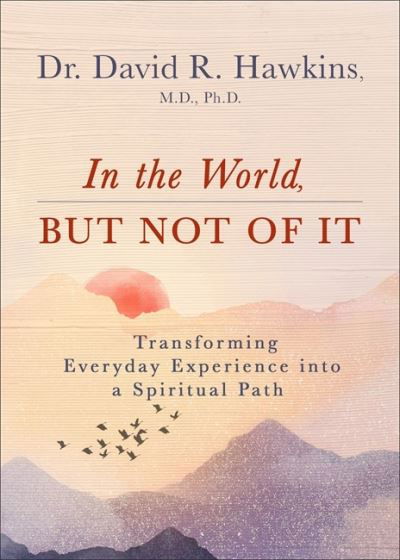 Dr. David R. Hawkins,
M.D., Ph.D.

In the World,
BUT NOT OF IT

Transforming Everyday Experience into a Spiritual Path